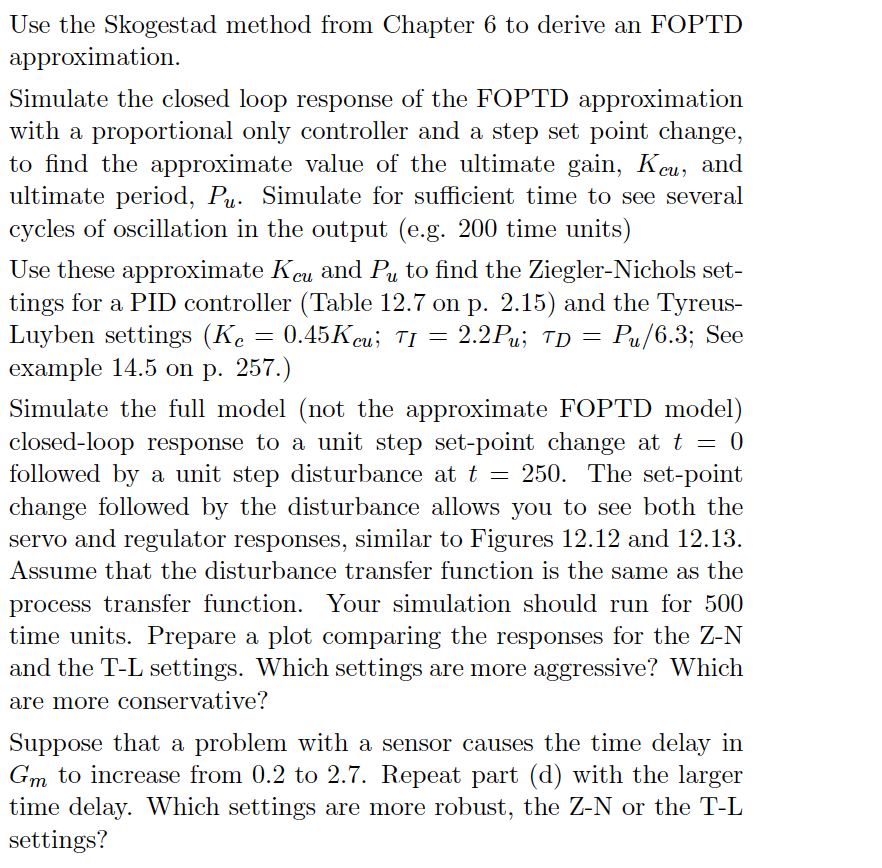 Use the Skogestad method from Chapter 6 to derive an FOPTD approximation.

Simulate the closed loop response of the FOPTD approximation with a proportional only controller and a step set point change, to find the approximate value of the ultimate gain, $K_{cu}$, and ultimate period, $P_u$. Simulate for sufficient time to see several cycles of oscillation in the output (e.g. 200 time units)

Use these approximate $K_{cu}$ and $P_u$ to find the Ziegler-Nichols settings for a PID controller (Table 12.7 on p. 2.15) and the Tyreus-Luyben settings ($K_c = 0.45K_{cu}$; $\tau_I = 2.2P_u$; $\tau_D = P_u/6.3$; See example 14.5 on p. 257.)

Simulate the full model (not the approximate FOPTD model) closed-loop response to a unit step set-point change at $t = 0$ followed by a unit step disturbance at $t = 250$. The set-point change followed by the disturbance allows you to see both the servo and regulator responses, similar to Figures 12.12 and 12.13. Assume that the disturbance transfer function is the same as the process transfer function. Your simulation should run for 500 time units. Prepare a plot comparing the responses for the Z-N and the T-L settings. Which settings are more aggressive? Which are more conservative?

Suppose that a problem with a sensor causes the time delay in $G_m$ to increase from 0.2 to 2.7. Repeat part (d) with the larger time delay. Which settings are more robust, the Z-N or the T-L settings?